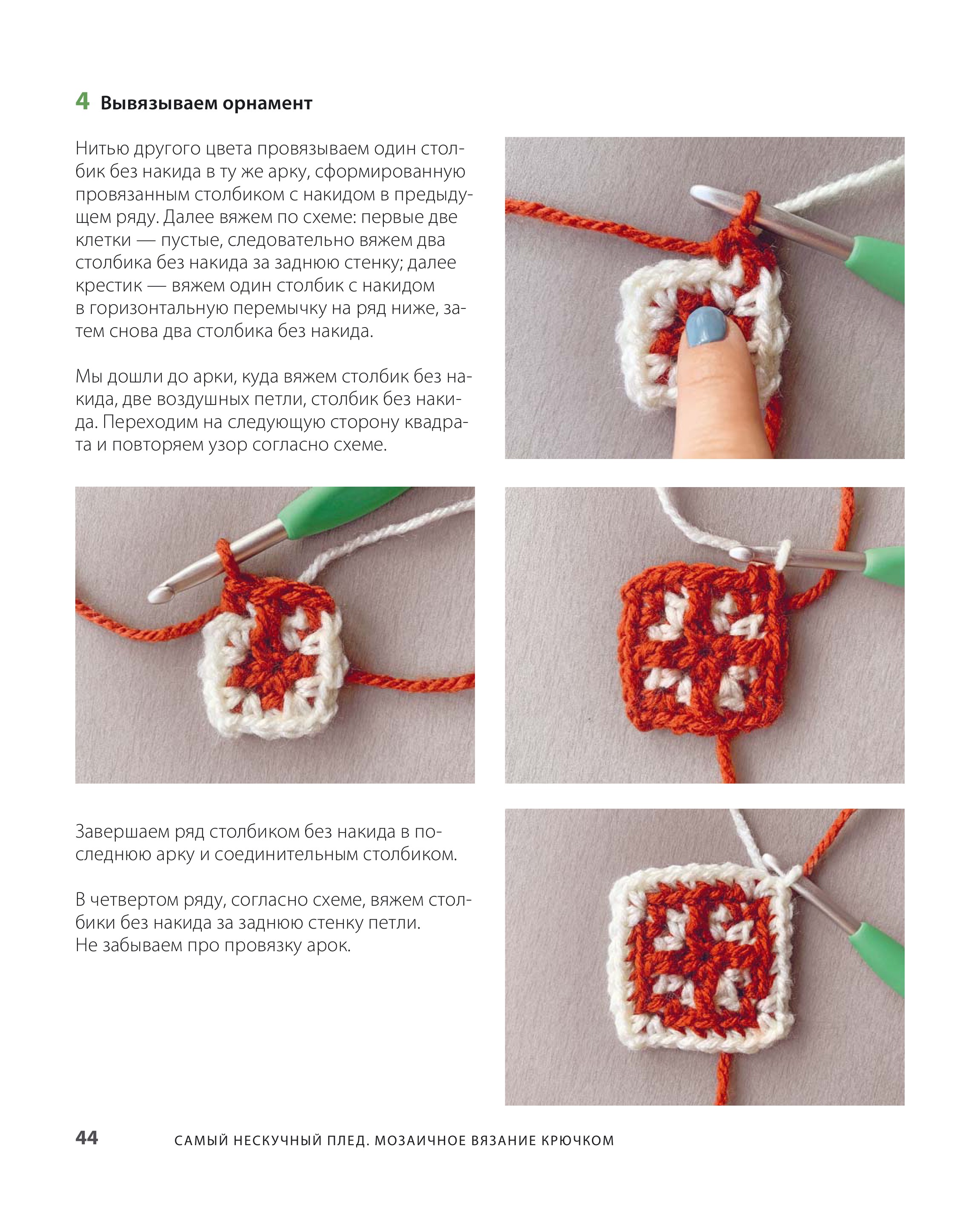 4 Вывязываем орнамент

Нитью другого цвета провязываем один столбик без накида в ту же арку, сформированную провязанным столбиком с накидом в предыдущем ряду. Далее вяжем по схеме: первые две клетки — пустые, следовательно вяжем два столбика без накида за заднюю стенку; далее крестик — вяжем один столбик с накидом в горизонтальную перемычку на ряд ниже, затем снова два столбика без накида.

Мы дошли до арки, куда вяжем столбик без накида, две воздушных петли, столбик без накида. Переходим на следующую сторону квадрата и повторяем узор согласно схеме.

Завершаем ряд столбиком без накида в последнюю арку и соединительным столбиком.

В четвертом ряду, согласно схеме, вяжем столбики без накида за заднюю стенку петли.
Не забываем про провязку арок.

44 САМЫЙ НЕСКУЧНЫЙ ПЛЕД. МОЗАИЧНОЕ ВЯЗАНИЕ КРЮЧКОМ